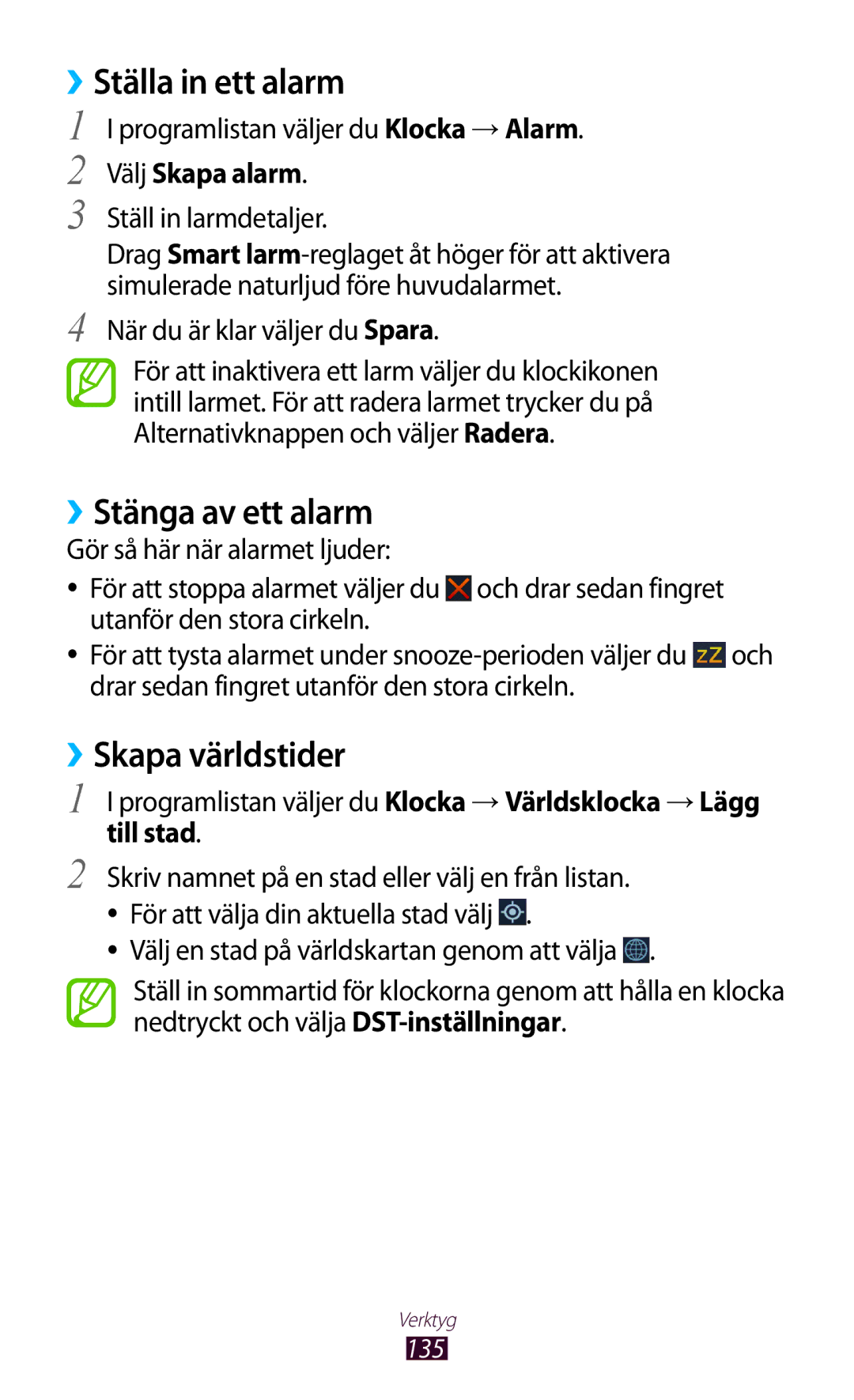 ›› Ställa in ett alarm

1 I programlistan väljer du Klocka → Alarm.

2 Välj Skapa alarm.

3 Ställ in larmdetaljer.

Drag Smart larm-reglaget åt höger för att aktivera simulerade naturljud före huvudalarmet.

4 När du är klar väljer du Spara.

För att inaktivera ett larm väljer du klockikonen intill larmet. För att radera larmet trycker du på Alternativknappen och väljer Radera.

›› Stänga av ett alarm

Gör så här när alarmet ljuder:

• För att stoppa alarmet väljer du och drar sedan fingret utanför den stora cirkeln.

• För att tysta alarmet under snooze-perioden väljer du zZ och drar sedan fingret utanför den stora cirkeln.

›› Skapa världstider

1 I programlistan väljer du Klocka → Världsklocka → Lägg till stad.

2 Skriv namnet på en stad eller välj en från listan.

• För att välja din aktuella stad välj .

• Välj en stad på världskartan genom att välja .

Ställ in sommartid för klockorna genom att hålla en klocka nedtryckt och välja DST-inställningar.

Verktyg

135